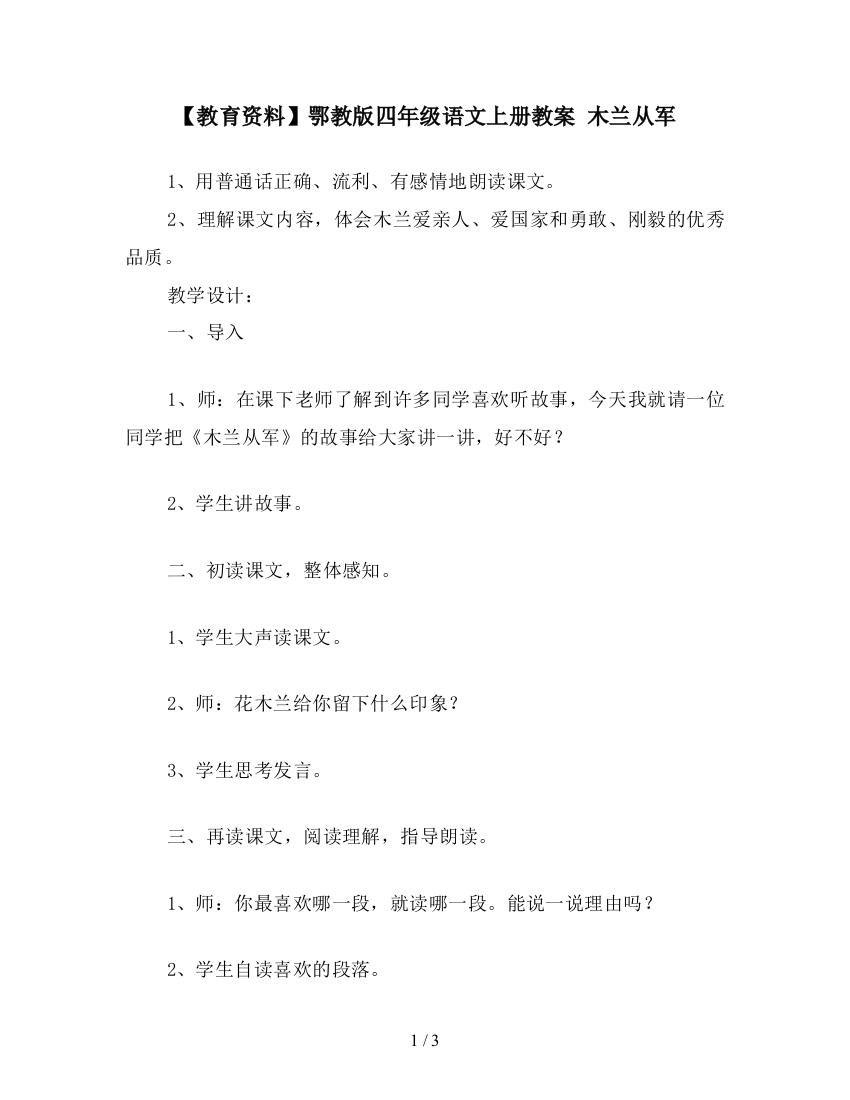 【教育资料】鄂教版四年级语文上册教案 木兰从军

1、用普通话正确、流利、有感情地朗读课文。

2、理解课文内容，体会木兰爱亲人、爱国家和勇敢、刚毅的优秀品质。

教学设计：

一、导入

1、师：在课下老师了解到许多同学喜欢听故事，今天我就请一位同学把《木兰从军》的故事给大家讲一讲，好不好？

2、学生讲故事。

二、初读课文，整体感知。

1、学生大声读课文。

2、师：花木兰给你留下什么印象？

3、学生思考发言。

三、再读课文，阅读理解，指导朗读。

1、师：你最喜欢哪一段，就读哪一段。能说一说理由吗？

2、学生自读喜欢的段落。

1 / 3